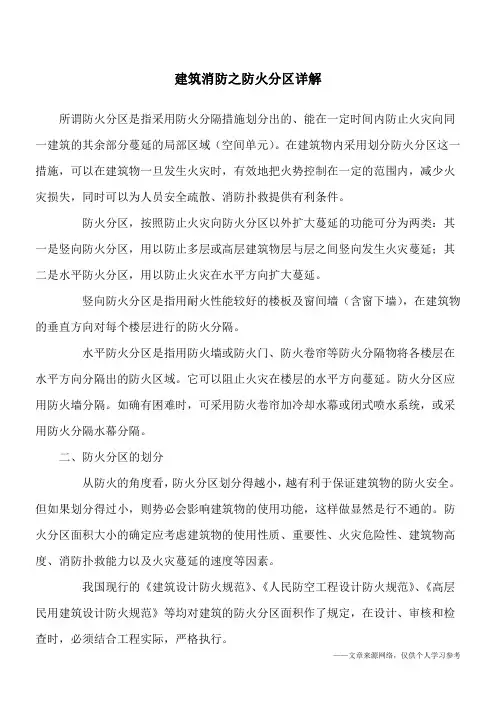 建筑消防之防火分区详解

所谓防火分区是指采用防火分隔措施划分出的、能在一定时间内防止火灾向同一建筑的其余部分蔓延的局部区域（空间单元）。在建筑物内采用划分防火分区这一措施，可以在建筑物一旦发生火灾时，有效地把火势控制在一定的范围内，减少火灾损失，同时可以为人员安全疏散、消防扑救提供有利条件。

防火分区，按照防止火灾向防火分区以外扩大蔓延的功能可分为两类：其一是竖向防火分区，用以防止多层或高层建筑物层与层之间竖向发生火灾蔓延；其二是水平防火分区，用以防止火灾在水平方向扩大蔓延。

竖向防火分区是指用耐火性能较好的楼板及窗间墙（含窗下墙），在建筑物的垂直方向对每个楼层进行的防火分隔。

水平防火分区是指用防火墙或防火门、防火卷帘等防火分隔物将各楼层在水平方向分隔出的防火区域。它可以阻止火灾在楼层的水平方向蔓延。防火分区应用防火墙分隔。如确有困难时，可采用防火卷帘加冷却水幕或闭式喷水系统，或采用防火分隔水幕分隔。

二、防火分区的划分

从防火的角度看，防火分区划分得越小，越有利于保证建筑物的防火安全。但如果划分得过小，则势必会影响建筑物的使用功能，这样做显然是行不通的。防火分区面积大小的确定应考虑建筑物的使用性质、重要性、火灾危险性、建筑物高度、消防扑救能力以及火灾蔓延的速度等因素。

我国现行的《建筑设计防火规范》、《人民防空工程设计防火规范》、《高层民用建筑设计防火规范》等均对建筑的防火分区面积作了规定，在设计、审核和检查时，必须结合工程实际，严格执行。

——文章来源网络，仅供个人学习参考